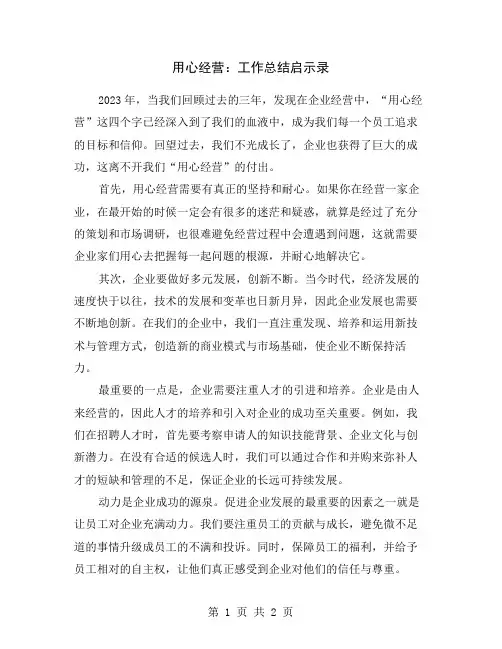 用心经营：工作总结启示录

2023年，当我们回顾过去的三年，发现在企业经营中，“用心经营”这四个字已经深入到了我们的血液中，成为我们每一个员工追求的目标和信仰。回望过去，我们不光成长了，企业也获得了巨大的成功，这离不开我们“用心经营”的付出。

首先，用心经营需要有真正的坚持和耐心。如果你在经营一家企业，在最开始的时候一定会有很多的迷茫和疑惑，就算是经过了充分的策划和市场调研，也很难避免经营过程中会遭遇到问题，这就需要企业家们用心去把握每一起问题的根源，并耐心地解决它。

其次，企业要做好多元发展，创新不断。当今时代，经济发展的速度快于以往，技术的发展和变革也日新月异，因此企业发展也需要不断地创新。在我们的企业中，我们一直注重发现、培养和运用新技术与管理方式，创造新的商业模式与市场基础，使企业不断保持活力。

最重要的一点是，企业需要注重人才的引进和培养。企业是由人来经营的，因此人才的培养和引入对企业的成功至关重要。例如，我们在招聘人才时，首先要考察申请人的知识技能背景、企业文化与创新潜力。在没有合适的候选人时，我们可以通过合作和并购来弥补人才的短缺和管理的不足，保证企业的长远可持续发展。

动力是企业成功的源泉。促进企业发展的最重要的因素之一就是让员工对企业充满动力。我们要注重员工的贡献与成长，避免微不足道的事情升级成员工的不满和投诉。同时，保障员工的福利，并给予员工相对的自主权，让他们真正感受到企业对他们的信任与尊重。

第 1 页 共 2 页